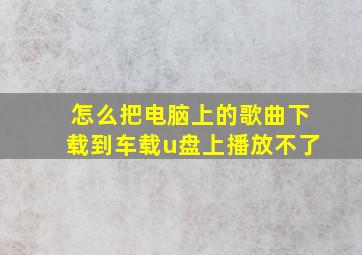 怎么把电脑上的歌曲下载到车载u盘上播放不了